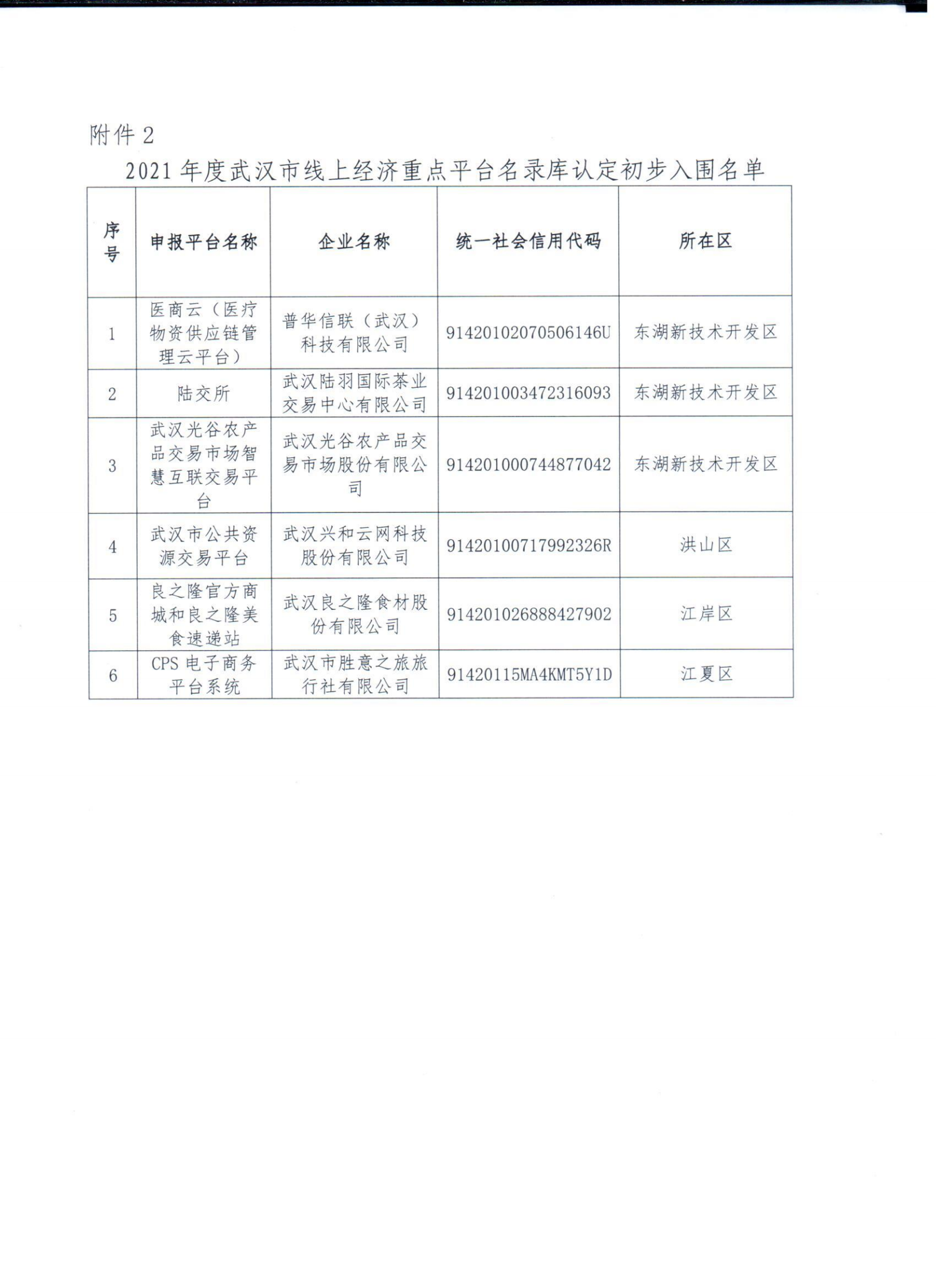 附件 2

2021 年度武汉市线上经济重点平台名录库认定初步入围名单

| 序号 | 申报平台名称 | 企业名称 | 统一社会信用代码 | 所在区 |
|---|---|---|---|---|
| 1 | 医商云（医疗物资供应链管理云平台） | 普华信联（武汉）科技有限公司 | 91420102070506146U | 东湖新技术开发区 |
| 2 | 陆交所 | 武汉陆羽国际茶业交易中心有限公司 | 914201003472316093 | 东湖新技术开发区 |
| 3 | 武汉光谷农产品交易市场智慧互联交易平台 | 武汉光谷农产品交易市场股份有限公司 | 914201000744877042 | 东湖新技术开发区 |
| 4 | 武汉市公共资源交易平台 | 武汉兴和云网科技股份有限公司 | 91420100717992326R | 洪山区 |
| 5 | 良之隆官方商城和良之隆美食速递站 | 武汉良之隆食材股份有限公司 | 914201026888427902 | 江岸区 |
| 6 | CPS 电子商务平台系统 | 武汉市胜意之旅旅行社有限公司 | 91420115MA4KMT5Y1D | 江夏区 |